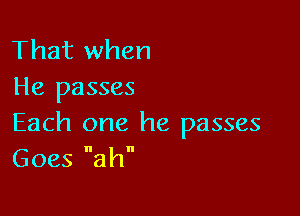 That when
He passes
Each one he passes
Goes "ah"